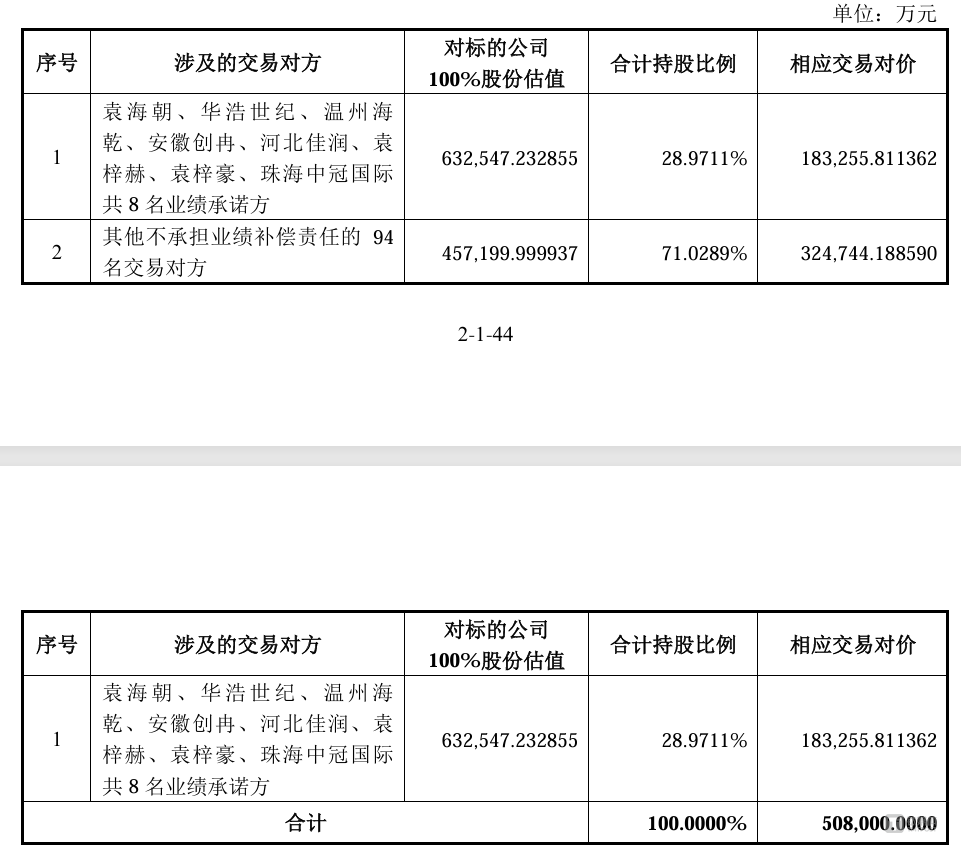 单位：万元

| 序号 | 涉及的交易对方 | 对标的公司100%股份估值 | 合计持股比例 | 相应交易对价 |
|---|---|---|---|---|
| 1 | 袁海朝、华浩世纪、温州海乾、安徽创冉、河北佳润、袁梓赫、袁梓豪、珠海中冠国际共8名业绩承诺方 | 632,547.232855 | 28.9711% | 183,255.811362 |
| 2 | 其他不承担业绩补偿责任的94名交易对方 | 457,199.999937 | 71.0289% | 324,744.188590 |

2-1-44

| 序号 | 涉及的交易对方 | 对标的公司100%股份估值 | 合计持股比例 | 相应交易对价 |
|---|---|---|---|---|
| 1 | 袁海朝、华浩世纪、温州海乾、安徽创冉、河北佳润、袁梓赫、袁梓豪、珠海中冠国际共8名业绩承诺方 | 632,547.232855 | 28.9711% | 183,255.811362 |
| 合计 |  |  | 100.0000% | 508,000.0000 |